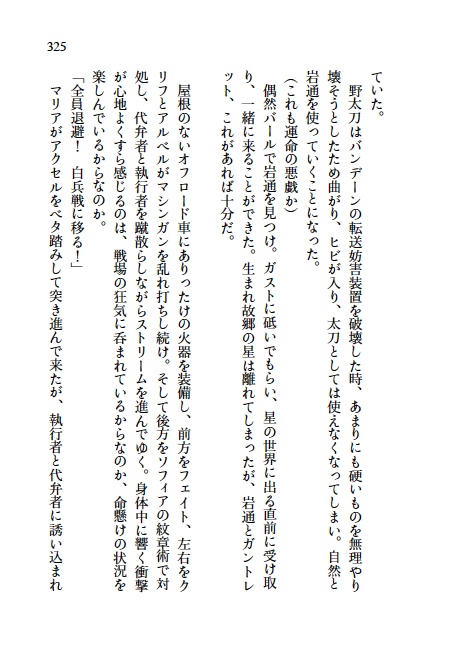 325

ていた。
野太刀はバンデーンの転送妨害装置を破壊した時、あまりにも硬いものを無理やり壊そうとしたため曲がり、ヒビが入り、太刀としては使えなくなってしまい。自然と岩通を使っていくことになった。
（これも運命の悪戯か）
偶然バールで岩通を見つけ。ガストに砥いでもらい、星の世界に出る直前に受け取り、一緒に来ることができた。生まれ故郷の星は離れてしまったが、岩通とガントレット、これがあれば十分だ。

屋根のないオフロード車にありったけの火器を装備し、前方をフェイト、左右をクリフとアルベルがマシンガンを乱れ打ちし続け。そして後方をソフィアの紋章術で対処し、代弁者と執行者を蹴散らしながらストリームを進んでゆく。身体中に響く衝撃が心地よくすら感じるのは、戦場の狂気に呑まれているからなのか、命懸けの状況を楽しんでいるからなのか。
「全員退避！　白兵戦に移る！」
マリアがアクセルをベタ踏みして突き進んで来たが、執行者と代弁者に誘い込まれ